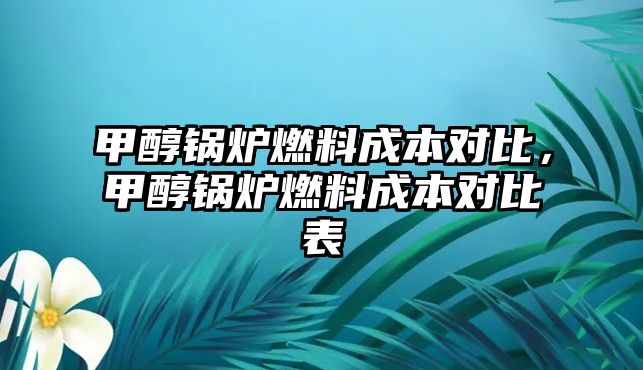 甲醇锅炉燃料成本对比，甲醇锅炉燃料成本对比表